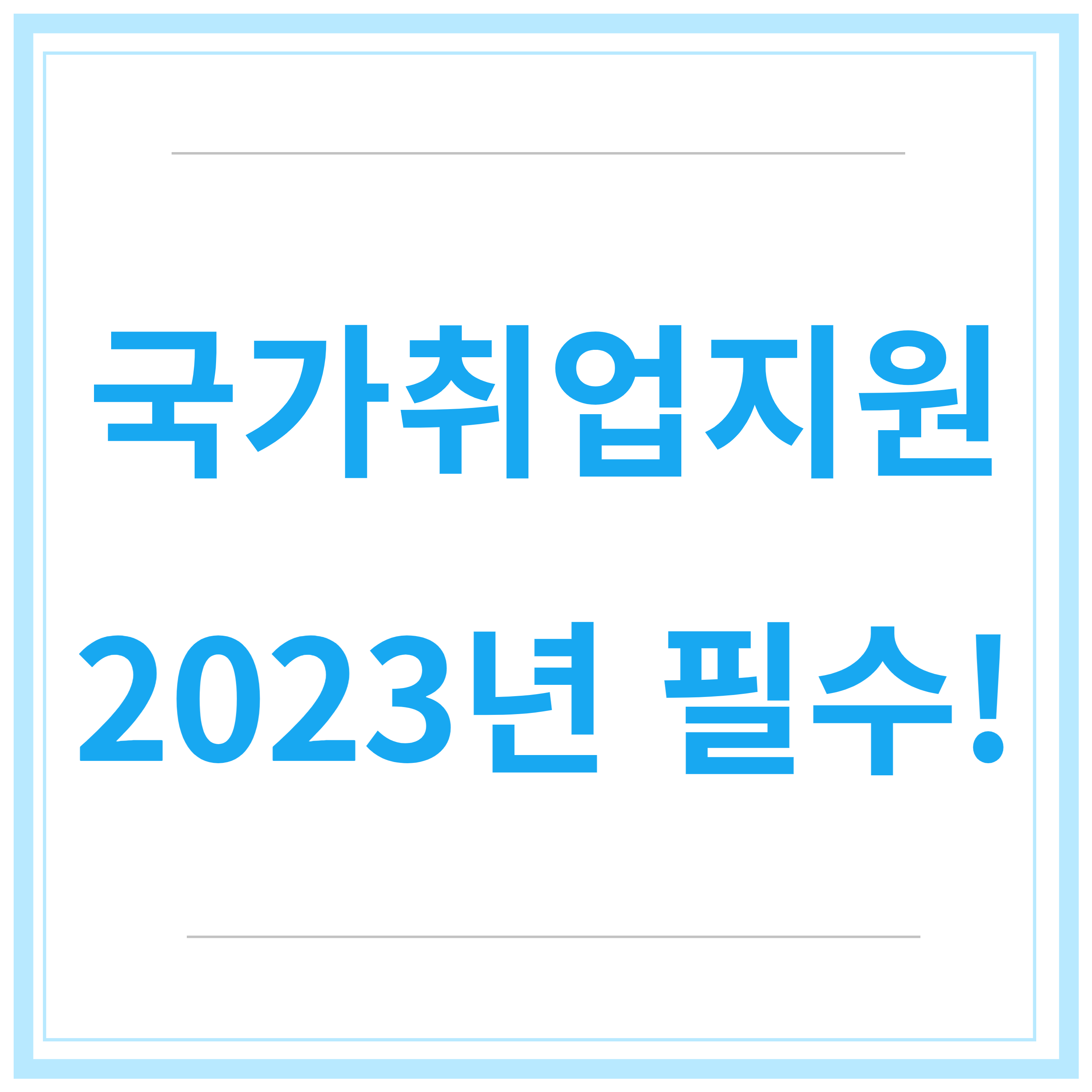 국가취업지원

2023년 필수!